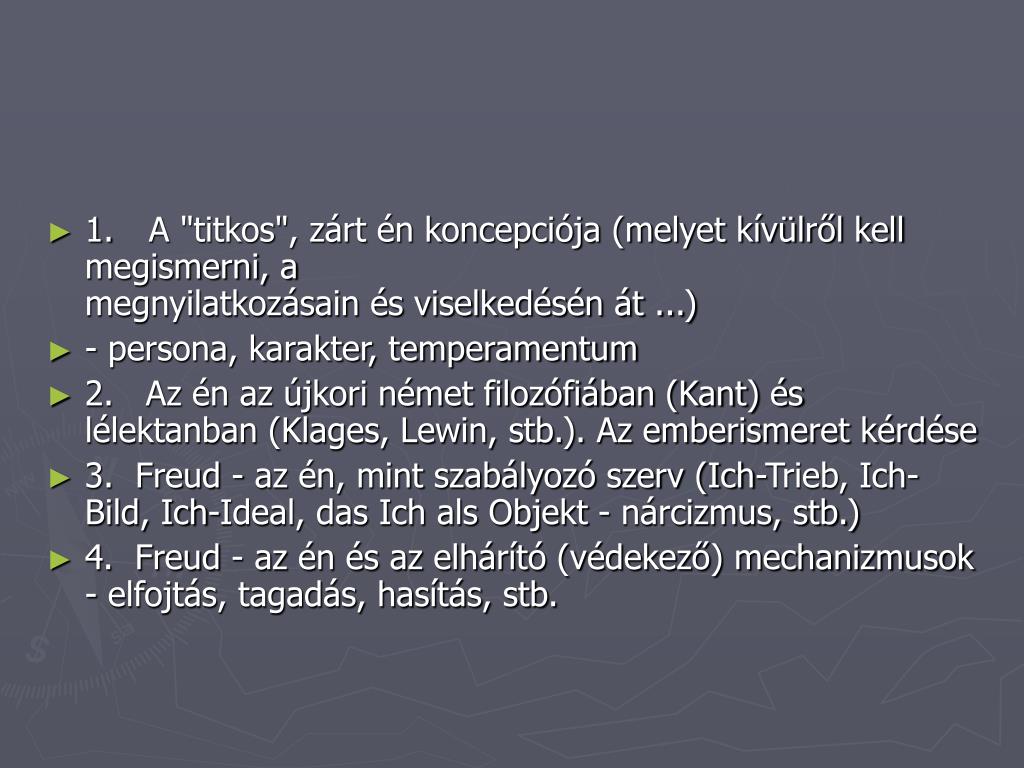 ► 1. A "titkos", zárt én koncepciója (melyet kívülről kell megismerni, a megnyilatkozásain és viselkedésén át ...)

► - persona, karakter, temperamentum

► 2. Az én az újkori német filozófiában (Kant) és lélektanban (Klages, Lewin, stb.). Az emberismeret kérdése

► 3. Freud - az én, mint szabályozó szerv (Ich-Trieb, Ich-Bild, Ich-Ideal, das Ich als Objekt - nárcizmus, stb.)

► 4. Freud - az én és az elhárító (védekező) mechanizmusok - elfojtás, tagadás, hasítás, stb.